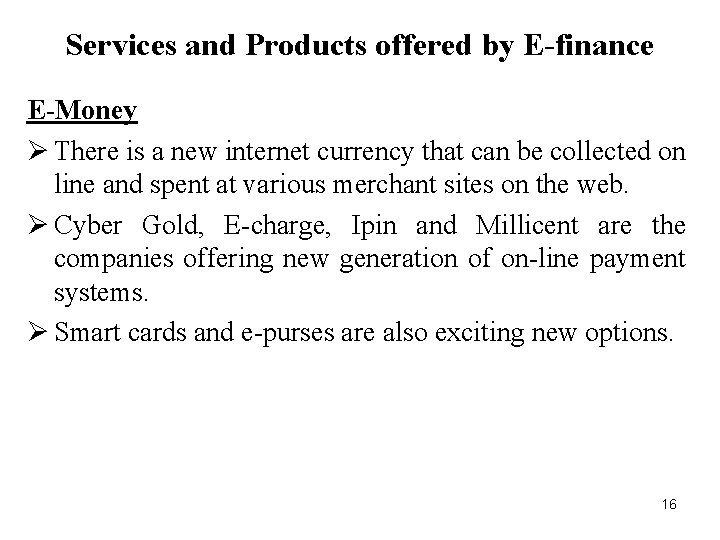 Services and Products offered by E-finance

E-Money

➢ There is a new internet currency that can be collected on line and spent at various merchant sites on the web.

➢ Cyber Gold, E-charge, Ipin and Millicent are the companies offering new generation of on-line payment systems.

➢ Smart cards and e-purses are also exciting new options.

16